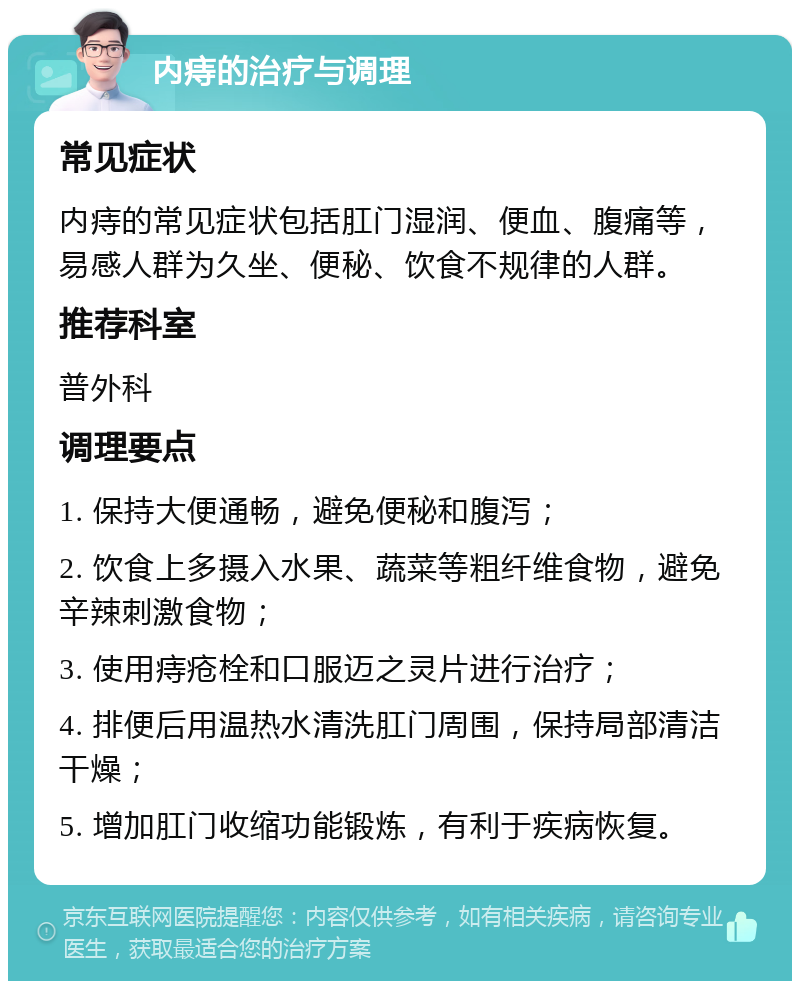 内痔的治疗与调理

常见症状

内痔的常见症状包括肛门湿润、便血、腹痛等，易感人群为久坐、便秘、饮食不规律的人群。

推荐科室

普外科

调理要点

1. 保持大便通畅，避免便秘和腹泻；

2. 饮食上多摄入水果、蔬菜等粗纤维食物，避免辛辣刺激食物；

3. 使用痔疮栓和口服迈之灵片进行治疗；

4. 排便后用温热水清洗肛门周围，保持局部清洁干燥；

5. 增加肛门收缩功能锻炼，有利于疾病恢复。

京东互联网医院提醒您：内容仅供参考，如有相关疾病，请咨询专业医生，获取最适合您的治疗方案